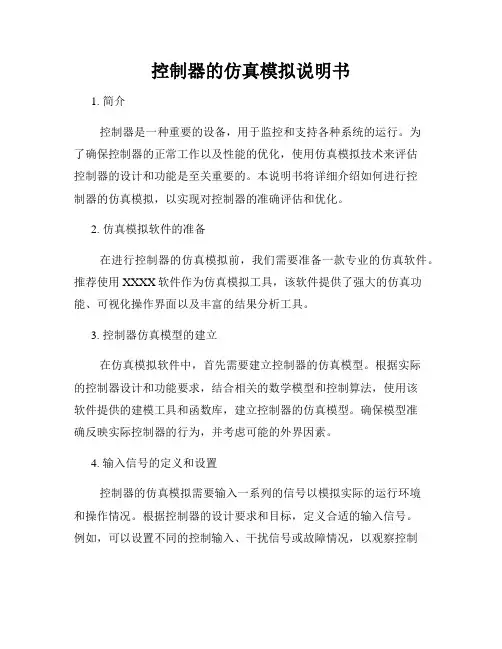 控制器的仿真模拟说明书

1. 简介

控制器是一种重要的设备，用于监控和支持各种系统的运行。为了确保控制器的正常工作以及性能的优化，使用仿真模拟技术来评估控制器的设计和功能是至关重要的。本说明书将详细介绍如何进行控制器的仿真模拟，以实现对控制器的准确评估和优化。

2. 仿真模拟软件的准备

在进行控制器的仿真模拟前，我们需要准备一款专业的仿真软件。推荐使用 XXXX 软件作为仿真模拟工具，该软件提供了强大的仿真功能、可视化操作界面以及丰富的结果分析工具。

3. 控制器仿真模型的建立

在仿真模拟软件中，首先需要建立控制器的仿真模型。根据实际的控制器设计和功能要求，结合相关的数学模型和控制算法，使用该软件提供的建模工具和函数库，建立控制器的仿真模型。确保模型准确反映实际控制器的行为，并考虑可能的外界因素。

4. 输入信号的定义和设置

控制器的仿真模拟需要输入一系列的信号以模拟实际的运行环境和操作情况。根据控制器的设计要求和目标，定义合适的输入信号。例如，可以设置不同的控制输入、干扰信号或故障情况，以观察控制